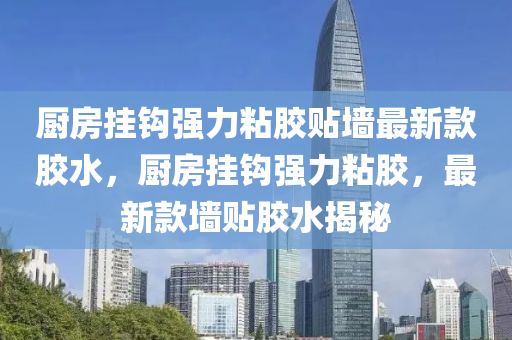 厨房挂钩强力粘胶贴墙最新款胶水，厨房挂钩强力粘胶，最新款墙贴胶水揭秘